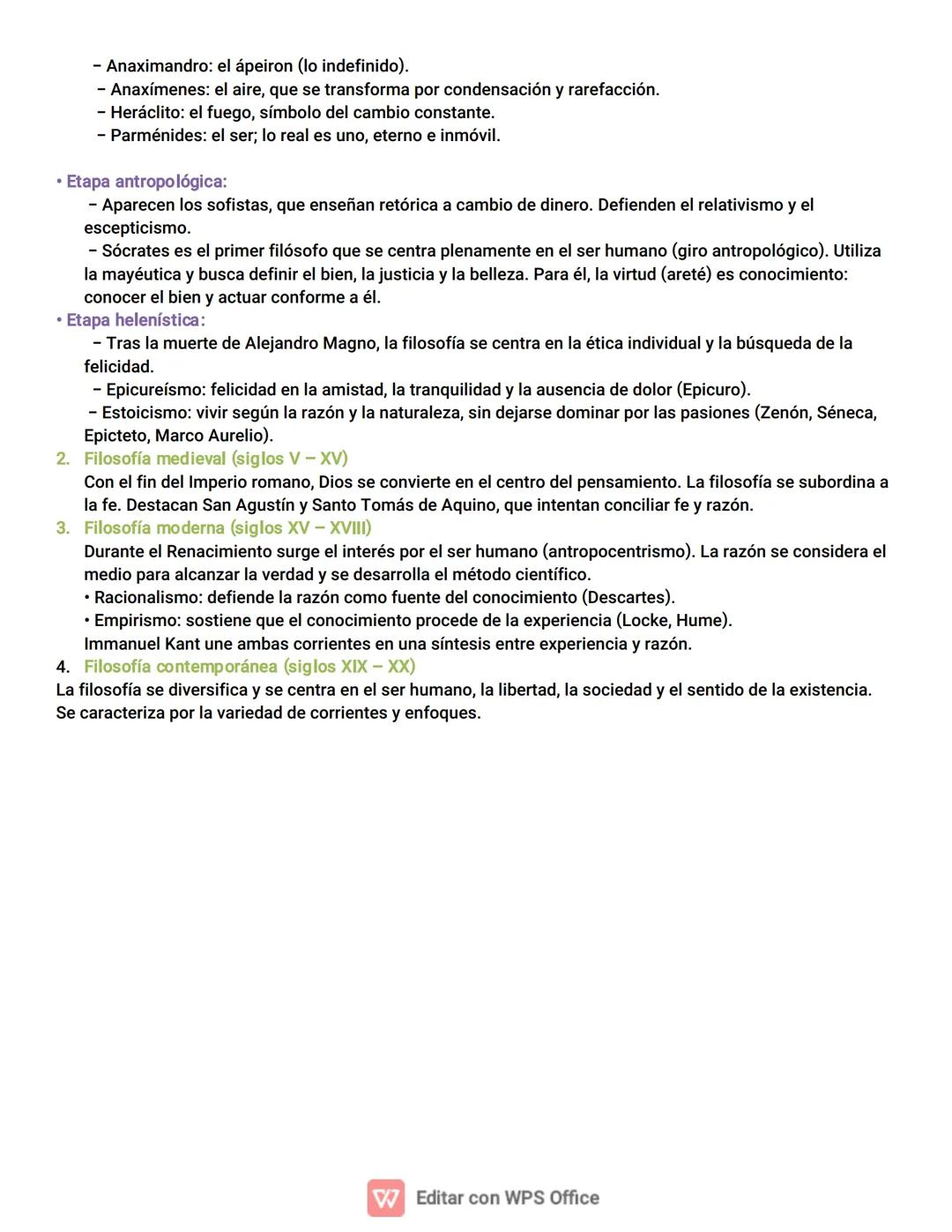 – Anaximandro: el ápeiron (lo indefinido).
– Anaxímenes: el aire, que se transforma por condensación y rarefacción.
– Heráclito: el fuego, símbolo del cambio constante.
– Parménides: el ser; lo real es uno, eterno e inmóvil.

• Etapa antropológica:
– Aparecen los sofistas, que enseñan retórica a cambio de dinero. Defienden el relativismo y el escepticismo.
– Sócrates es el primer filósofo que se centra plenamente en el ser humano (giro antropológico). Utiliza la mayéutica y busca definir el bien, la justicia y la belleza. Para él, la virtud (areté) es conocimiento: conocer el bien y actuar conforme a él.
• Etapa helenística:
– Tras la muerte de Alejandro Magno, la filosofía se centra en la ética individual y la búsqueda de la felicidad.
– Epicureísmo: felicidad en la amistad, la tranquilidad y la ausencia de dolor (Epicuro).
– Estoicismo: vivir según la razón y la naturaleza, sin dejarse dominar por las pasiones (Zenón, Séneca, Epicteto, Marco Aurelio).
2. Filosofía medieval (siglos V – XV)
Con el fin del Imperio romano, Dios se convierte en el centro del pensamiento. La filosofía se subordina a la fe. Destacan San Agustín y Santo Tomás de Aquino, que intentan conciliar fe y razón.
3. Filosofía moderna (siglos XV – XVIII)
Durante el Renacimiento surge el interés por el ser humano (antropocentrismo). La razón se considera el medio para alcanzar la verdad y se desarrolla el método científico.
• Racionalismo: defiende la razón como fuente del conocimiento (Descartes).
• Empirismo: sostiene que el conocimiento procede de la experiencia (Locke, Hume).
Immanuel Kant une ambas corrientes en una síntesis entre experiencia y razón.
4. Filosofía contemporánea (siglos XIX – XX)
La filosofía se diversifica y se centra en el ser humano, la libertad, la sociedad y el sentido de la existencia. Se caracteriza por la variedad de corrientes y enfoques.

Editar con WPS Office